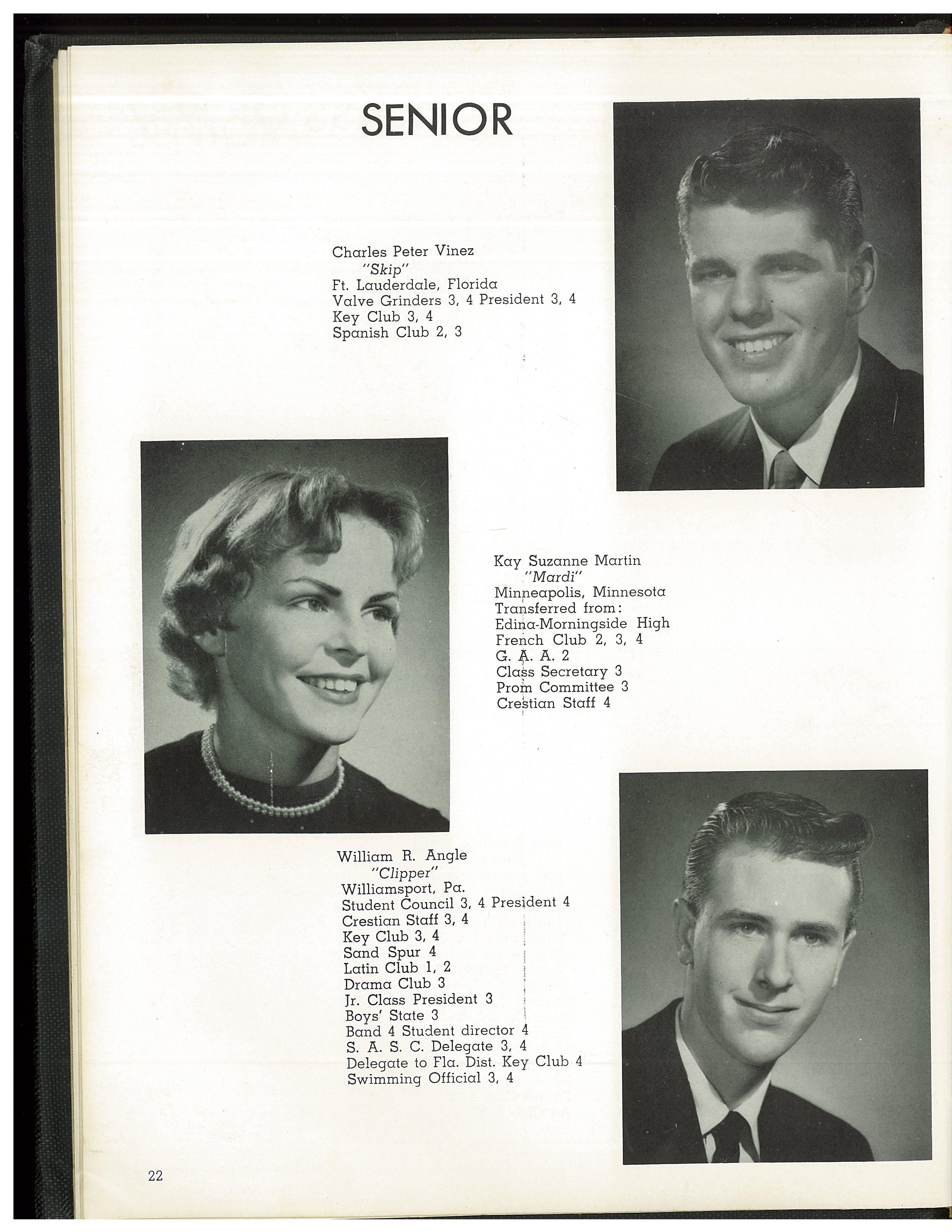 SENIOR

Charles Peter Vinez
"Skip"
Ft. Lauderdale, Florida
Valve Grinders 3, 4 President 3, 4
Key Club 3, 4
Spanish Club 2, 3

Kay Suzanne Martin
"Mardi"
Minneapolis, Minnesota
Transferred from:
Edina-Morningside High
French Club 2, 3, 4
G. A. A. 2
Class Secretary 3
Prom Committee 3
Crestian Staff 4

William R. Angle
"Clipper"
Williamsport, Pa.
Student Council 3, 4 President 4
Crestian Staff 3, 4
Key Club 3, 4
Sand Spur 4
Latin Club 1, 2
Drama Club 3
Jr. Class President 3
Boys' State 3
Band 4 Student director 4
S. A. S. C. Delegate 3, 4
Delegate to Fla. Dist. Key Club 4
Swimming Official 3, 4

22